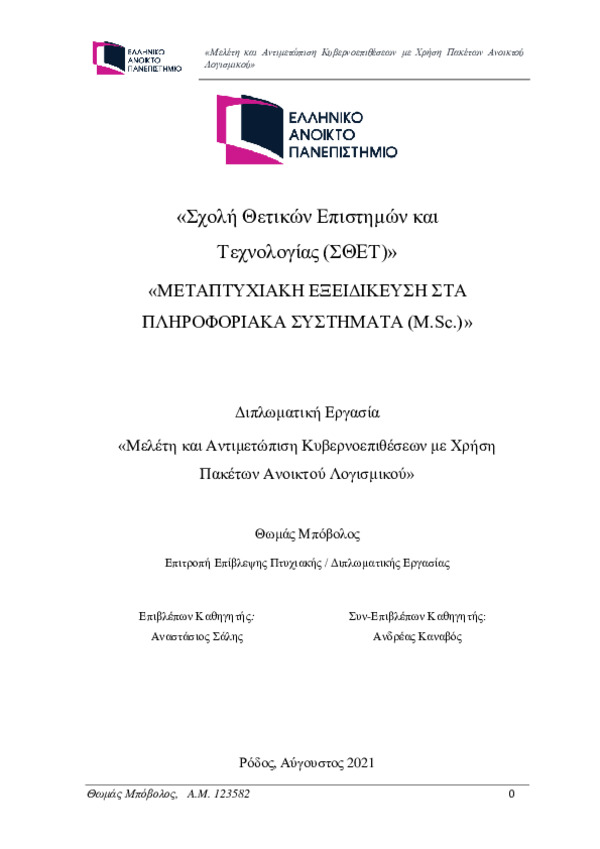 ΕΛΛΗΝΙΚΟ ΑΝΟΙΚΤΟ ΠΑΝΕΠΙΣΤΗΜΙΟ

«Μελέτη και Αντιμετώπιση Κυβερνοεπιθέσεων με Χρήση Πακέτων Ανοικτού Λογισμικού»

ΕΛΛΗΝΙΚΟ ΑΝΟΙΚΤΟ ΠΑΝΕΠΙΣΤΗΜΙΟ

«Σχολή Θετικών Επιστημών και Τεχνολογίας (ΣΘΕΤ)»

«ΜΕΤΑΠΤΥΧΙΑΚΗ ΕΞΕΙΔΙΚΕΥΣΗ ΣΤΑ ΠΛΗΡΟΦΟΡΙΑΚΑ ΣΥΣΤΗΜΑΤΑ (M.Sc.)»

Διπλωματική Εργασία

«Μελέτη και Αντιμετώπιση Κυβερνοεπιθέσεων με Χρήση Πακέτων Ανοικτού Λογισμικού»

Θωμάς Μπόβολος

Επιτροπή Επίβλεψης Πτυχιακής / Διπλωματικής Εργασίας

Επιβλέπων Καθηγητής:
Αναστάσιος Σάλης

Συν-Επιβλέπων Καθηγητής:
Ανδρέας Καναβός

Ρόδος, Αύγουστος 2021

Θωμάς Μπόβολος, Α.Μ. 123582

0